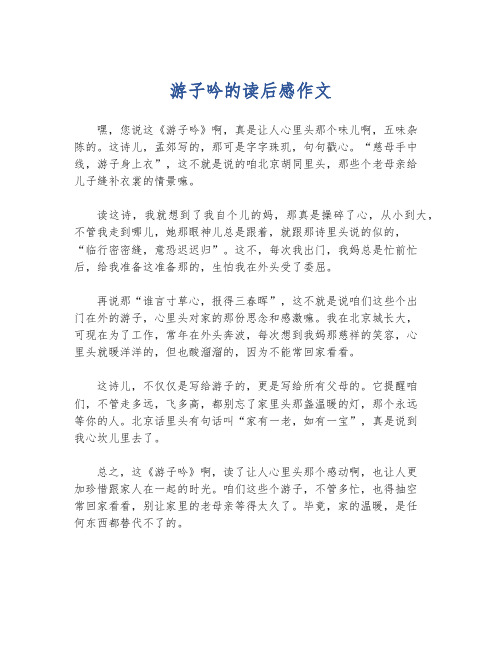 游子吟的读后感作文

嘿，您说这《游子吟》啊，真是让人心里头那个味儿啊，五味杂陈的。这诗儿，孟郊写的，那可是字字珠玑，句句戳心。“慈母手中线，游子身上衣”，这不就是说的咱北京胡同里头，那些个老母亲给儿子缝补衣裳的情景嘛。

读这诗，我就想到了我自个儿的妈，那真是操碎了心，从小到大，不管我走到哪儿，她那眼神儿总是跟着，就跟那诗里头说的似的，“临行密密缝，意恐迟迟归”。这不，每次我出门，我妈总是忙前忙后，给我准备这准备那的，生怕我在外头受了委屈。

再说那“谁言寸草心，报得三春晖”，这不就是说咱们这些个出门在外的游子，心里头对家的那份思念和感激嘛。我在北京城长大，可现在为了工作，常年在外头奔波，每次想到我妈那慈祥的笑容，心里头就暖洋洋的，但也酸溜溜的，因为不能常回家看看。

这诗儿，不仅仅是写给游子的，更是写给所有父母的。它提醒咱们，不管走多远，飞多高，都别忘了家里头那盏温暖的灯，那个永远等你的人。北京话里头有句话叫“家有一老，如有一宝”，真是说到我心坎儿里去了。

总之，这《游子吟》啊，读了让人心里头那个感动啊，也让人更加珍惜跟家人在一起的时光。咱们这些个游子，不管多忙，也得抽空常回家看看，别让家里的老母亲等得太久了。毕竟，家的温暖，是任何东西都替代不了的。